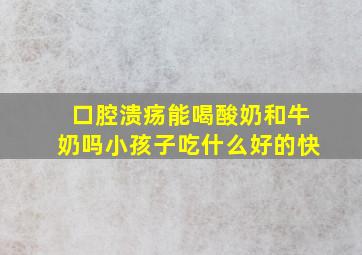 口腔溃疡能喝酸奶和牛奶吗小孩子吃什么好的快